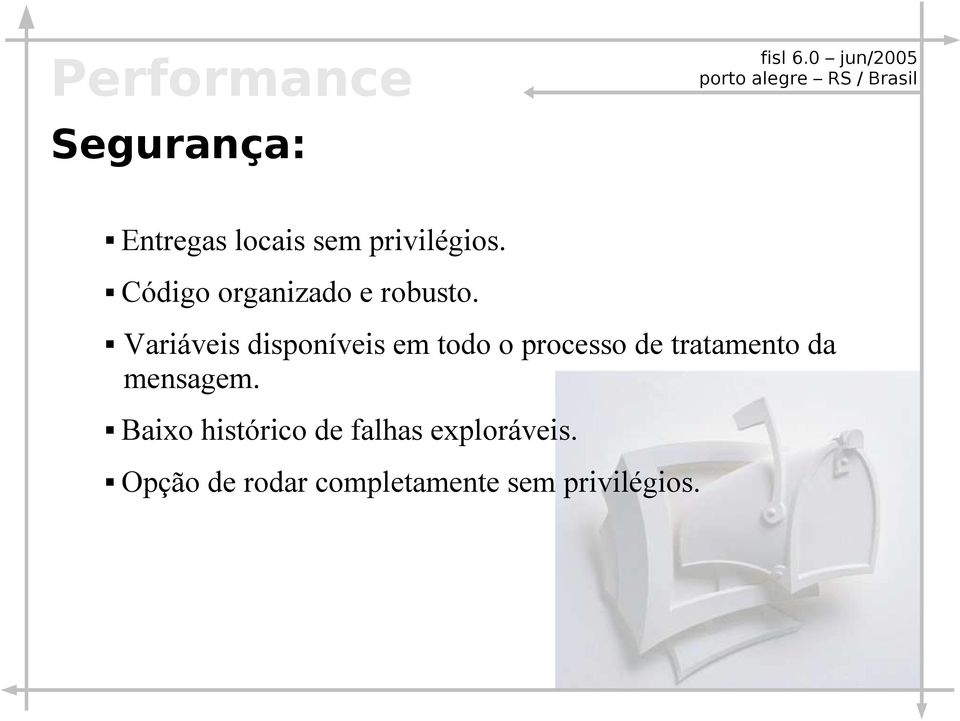 Performance

fisl 6.0 – jun/2005
porto alegre – RS / Brasil

Segurança:

▪ Entregas locais sem privilégios.

▪ Código organizado e robusto.

▪ Variáveis disponíveis em todo o processo de tratamento da mensagem.

▪ Baixo histórico de falhas exploráveis.

▪ Opção de rodar completamente sem privilégios.